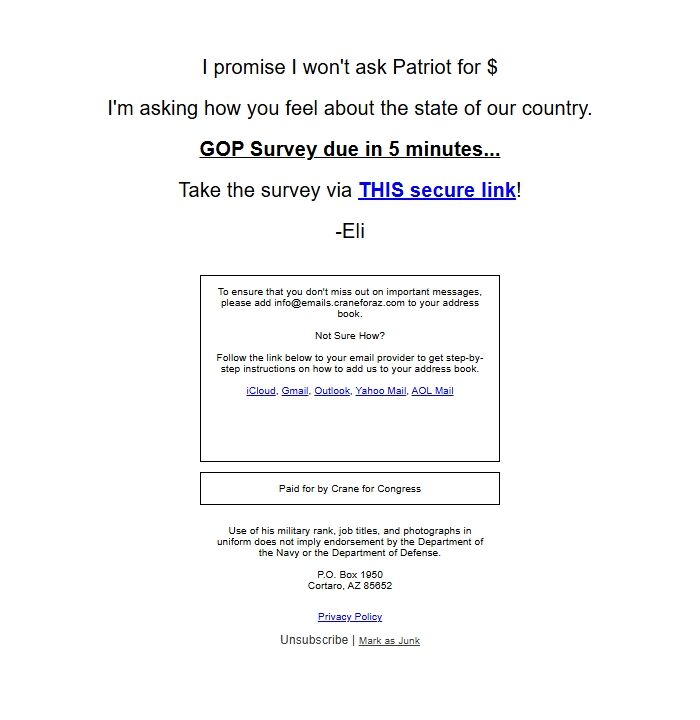 I promise I won't ask Patriot for $

I'm asking how you feel about the state of our country.

GOP Survey due in 5 minutes...

Take the survey via THIS secure link!

-Eli

To ensure that you don't miss out on important messages, please add info@emails.craneforaz.com to your address book.

Not Sure How?

Follow the link below to your email provider to get step-by-step instructions on how to add us to your address book.

iCloud, Gmail, Outlook, Yahoo Mail, AOL Mail

Paid for by Crane for Congress

Use of his military rank, job titles, and photographs in uniform does not imply endorsement by the Department of the Navy or the Department of Defense.

P.O. Box 1950
Cortaro, AZ 85652

Privacy Policy

Unsubscribe | Mark as Junk